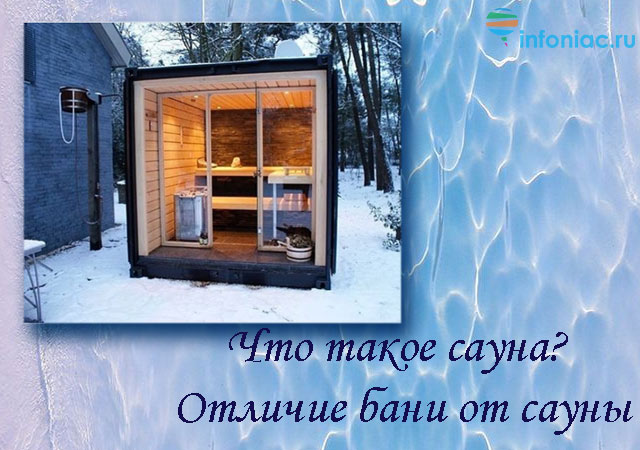 infoniac.ru

Что такое сауна?
Отличие бани от сауны